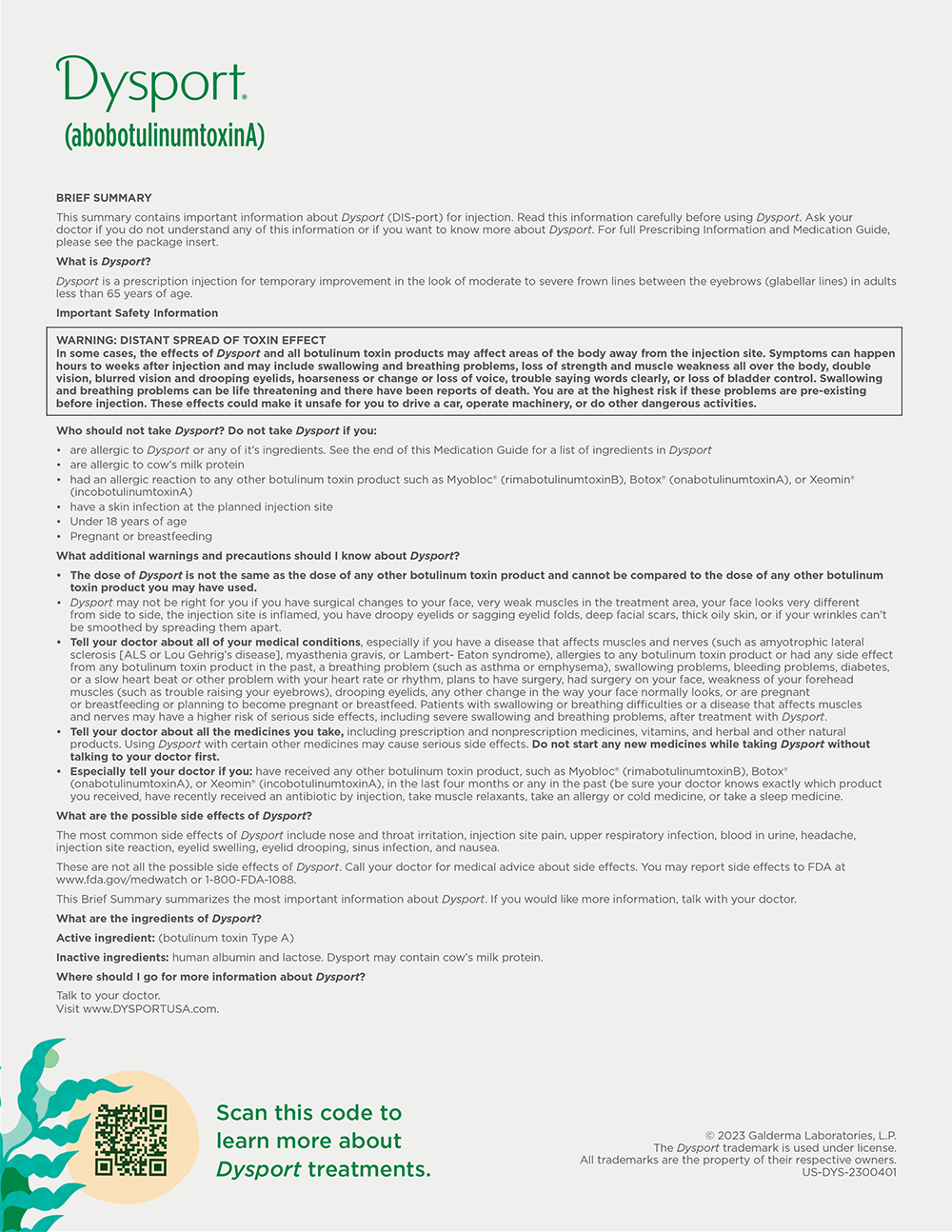 Dysport®
(abobotulinumtoxinA)

BRIEF SUMMARY

This summary contains important information about Dysport (DIS-port) for injection. Read this information carefully before using Dysport. Ask your doctor if you do not understand any of this information or if you want to know more about Dysport. For full Prescribing Information and Medication Guide, please see the package insert.

What is Dysport?

Dysport is a prescription injection for temporary improvement in the look of moderate to severe frown lines between the eyebrows (glabellar lines) in adults less than 65 years of age.

Important Safety Information

WARNING: DISTANT SPREAD OF TOXIN EFFECT
In some cases, the effects of Dysport and all botulinum toxin products may affect areas of the body away from the injection site. Symptoms can happen hours to weeks after injection and may include swallowing and breathing problems, loss of strength and muscle weakness all over the body, double vision, blurred vision and drooping eyelids, hoarseness or change or loss of voice, trouble saying words clearly, or loss of bladder control. Swallowing and breathing problems can be life threatening and there have been reports of death. You are at the highest risk if these problems are pre-existing before injection. These effects could make it unsafe for you to drive a car, operate machinery, or do other dangerous activities.

Who should not take Dysport? Do not take Dysport if you:

• are allergic to Dysport or any of it's ingredients. See the end of this Medication Guide for a list of ingredients in Dysport
• are allergic to cow's milk protein
• had an allergic reaction to any other botulinum toxin product such as Myobloc® (rimabotulinumtoxinB), Botox® (onabotulinumtoxinA), or Xeomin® (incobotulinumtoxinA)
• have a skin infection at the planned injection site
• Under 18 years of age
• Pregnant or breastfeeding

What additional warnings and precautions should I know about Dysport?

• The dose of Dysport is not the same as the dose of any other botulinum toxin product and cannot be compared to the dose of any other botulinum toxin product you may have used.
• Dysport may not be right for you if you have surgical changes to your face, very weak muscles in the treatment area, your face looks very different from side to side, the injection site is inflamed, you have droopy eyelids or sagging eyelid folds, deep facial scars, thick oily skin, or if your wrinkles can't be smoothed by spreading them apart.
• Tell your doctor about all of your medical conditions, especially if you have a disease that affects muscles and nerves (such as amyotrophic lateral sclerosis [ALS or Lou Gehrig's disease], myasthenia gravis, or Lambert- Eaton syndrome), allergies to any botulinum toxin product or had any side effect from any botulinum toxin product in the past, a breathing problem (such as asthma or emphysema), swallowing problems, bleeding problems, diabetes, or a slow heart beat or other problem with your heart rate or rhythm, plans to have surgery, had surgery on your face, weakness of your forehead muscles (such as trouble raising your eyebrows), drooping eyelids, any other change in the way your face normally looks, or are pregnant or breastfeeding or planning to become pregnant or breastfeed. Patients with swallowing or breathing difficulties or a disease that affects muscles and nerves may have a higher risk of serious side effects, including severe swallowing and breathing problems, after treatment with Dysport.
• Tell your doctor about all the medicines you take, including prescription and nonprescription medicines, vitamins, and herbal and other natural products. Using Dysport with certain other medicines may cause serious side effects. Do not start any new medicines while taking Dysport without talking to your doctor first.
• Especially tell your doctor if you: have received any other botulinum toxin product, such as Myobloc® (rimabotulinumtoxinB), Botox® (onabotulinumtoxinA), or Xeomin® (incobotulinumtoxinA), in the last four months or any in the past (be sure your doctor knows exactly which product you received, have recently received an antibiotic by injection, take muscle relaxants, take an allergy or cold medicine, or take a sleep medicine.

What are the possible side effects of Dysport?

The most common side effects of Dysport include nose and throat irritation, injection site pain, upper respiratory infection, blood in urine, headache, injection site reaction, eyelid swelling, eyelid drooping, sinus infection, and nausea.

These are not all the possible side effects of Dysport. Call your doctor for medical advice about side effects. You may report side effects to FDA at www.fda.gov/medwatch or 1-800-FDA-1088.

This Brief Summary summarizes the most important information about Dysport. If you would like more information, talk with your doctor.

What are the ingredients of Dysport?

Active ingredient: (botulinum toxin Type A)

Inactive ingredients: human albumin and lactose. Dysport may contain cow's milk protein.

Where should I go for more information about Dysport?

Talk to your doctor.
Visit www.DYSPORTUSA.com.

Scan this code to learn more about Dysport treatments.

© 2023 Galderma Laboratories, L.P.
The Dysport trademark is used under license.
All trademarks are the property of their respective owners.
US-DYS-2300401